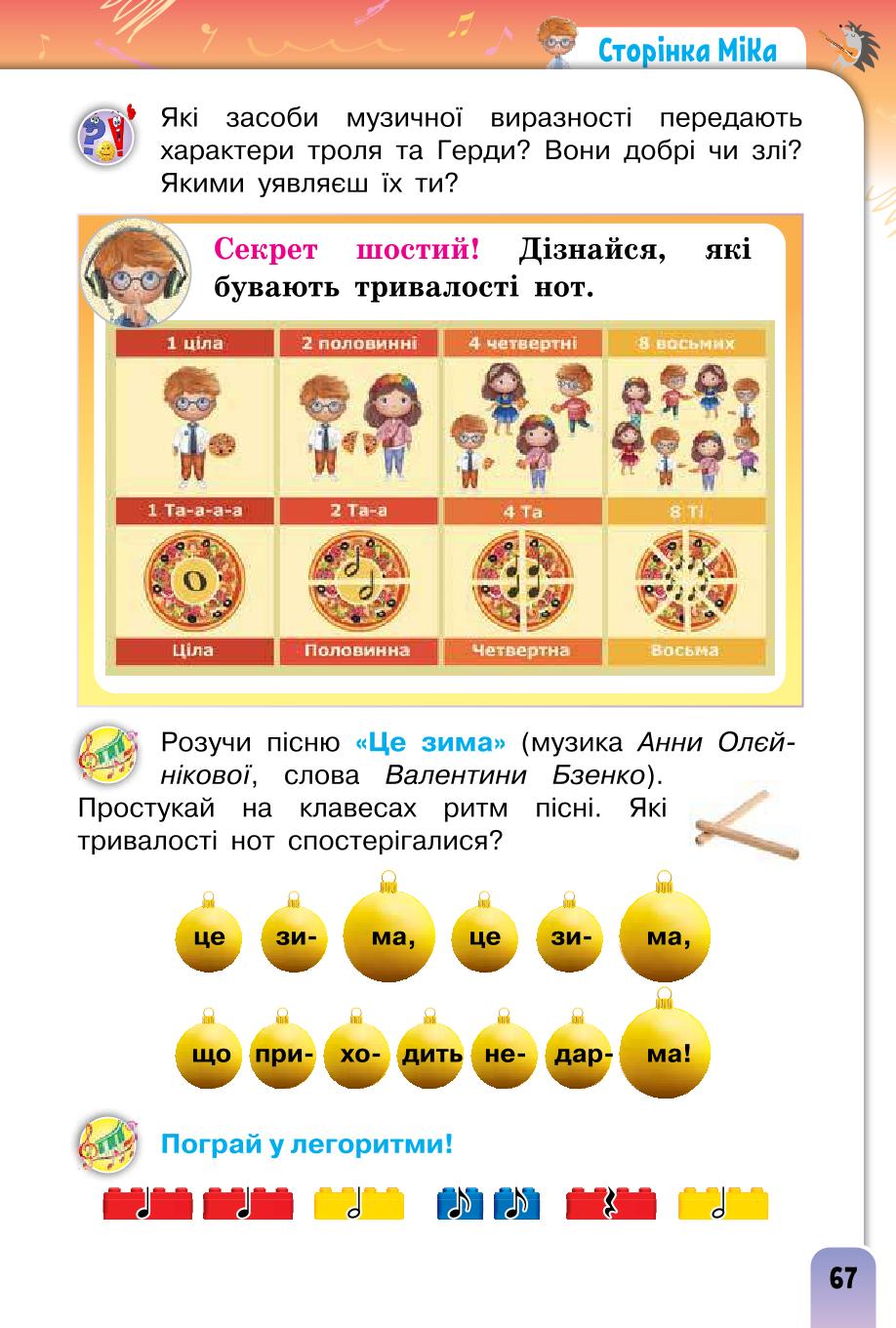 Сторінка Міка

Які засоби музичної виразності передають характери троля та Герди? Вони добрі чи злі? Якими уявляєш їх ти?

Секрет шостий! Дізнайся, які бувають тривалості нот.

| 1 ціла | 2 половинні | 4 четвертні | 8 восьмих |
|---|---|---|---|
| 1 Та-а-а-а | 2 Та-а | 4 Та | 8 Ті |
| Ціла | Половинна | Четвертна | Восьма |

Розучи пісню «Це зима» (музика Анни Олєйнікової, слова Валентини Бзенко). Простукай на клавесах ритм пісні. Які тривалості нот спостерігалися?

це зи- ма, це зи- ма,

що при- хо- дить не- дар- ма!

Пограй у легоритми!

67